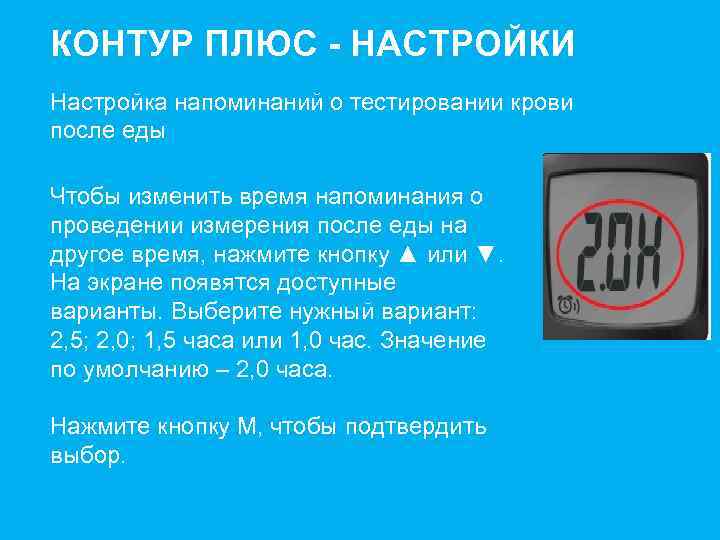 КОНТУР ПЛЮС - НАСТРОЙКИ

Настройка напоминаний о тестировании крови после еды

Чтобы изменить время напоминания о проведении измерения после еды на другое время, нажмите кнопку ▲ или ▼. На экране появятся доступные варианты. Выберите нужный вариант: 2,5; 2,0; 1,5 часа или 1,0 час. Значение по умолчанию – 2,0 часа.

Нажмите кнопку М, чтобы подтвердить выбор.

2.0H